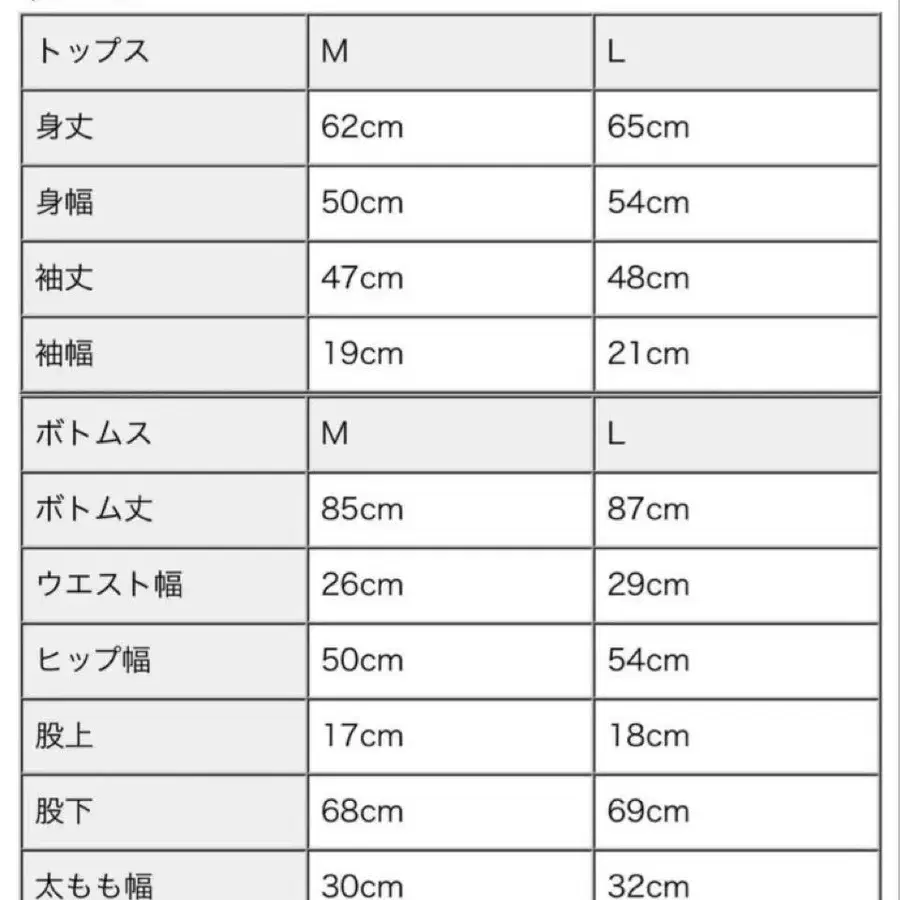 | トップス | M | L |
|---|---|---|
| 身丈 | 62cm | 65cm |
| 身幅 | 50cm | 54cm |
| 袖丈 | 47cm | 48cm |
| 袖幅 | 19cm | 21cm |

| ボトムス | M | L |
|---|---|---|
| ボトム丈 | 85cm | 87cm |
| ウエスト幅 | 26cm | 29cm |
| ヒップ幅 | 50cm | 54cm |
| 股上 | 17cm | 18cm |
| 股下 | 68cm | 69cm |
| 太もも幅 | 30cm | 32cm |